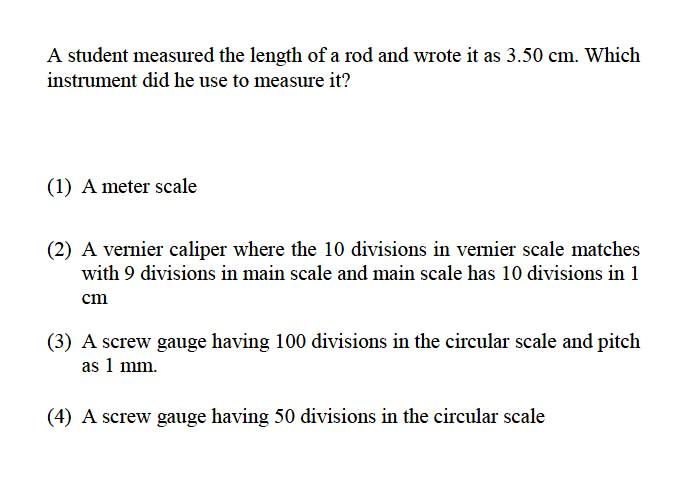 A student measured the length of a rod and wrote it as 3.50 cm. Which instrument did he use to measure it?

(1) A meter scale

(2) A vernier caliper where the 10 divisions in vernier scale matches with 9 divisions in main scale and main scale has 10 divisions in 1 cm

(3) A screw gauge having 100 divisions in the circular scale and pitch as 1 mm.

(4) A screw gauge having 50 divisions in the circular scale